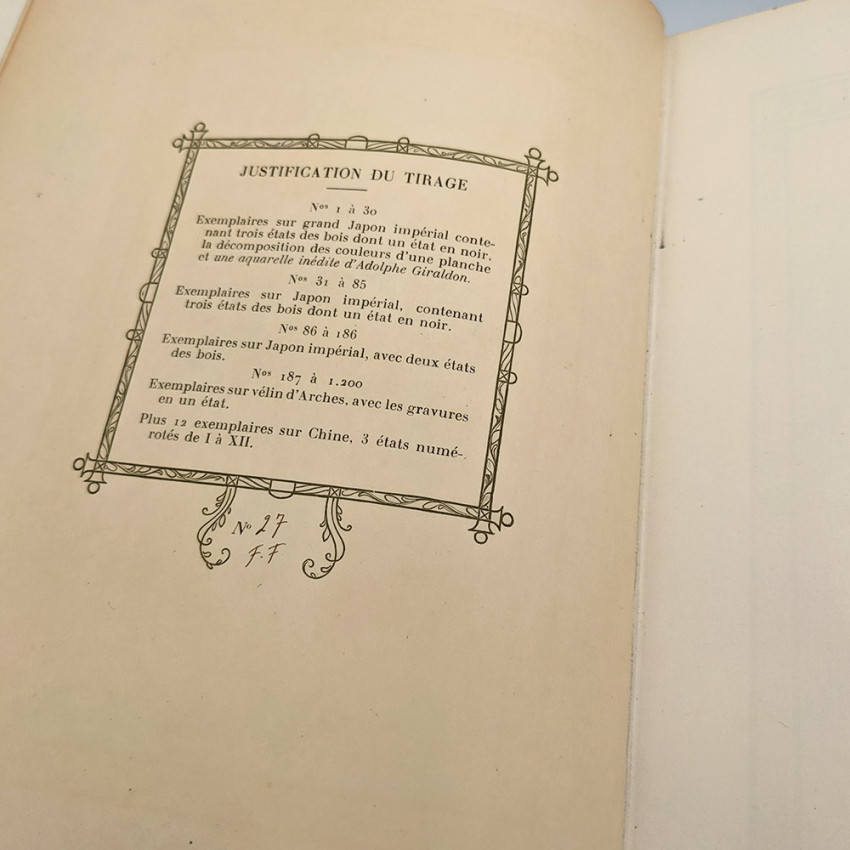 JUSTIFICATION DU TIRAGE

Nos 1 à 30
Exemplaires sur grand Japon impérial contenant trois états des bois dont un état en noir, la décomposition des couleurs d'une planche et une aquarelle inédite d'Adolphe Giraldon.

Nos 31 à 85
Exemplaires sur Japon impérial, contenant trois états des bois dont un état en noir.

Nos 86 à 186
Exemplaires sur Japon impérial, avec deux états des bois.

Nos 187 à 1.200
Exemplaires sur vélin d'Arches, avec les gravures en un état.

Plus 12 exemplaires sur Chine, 3 états numérotés de I à XII.

No 27
F.F